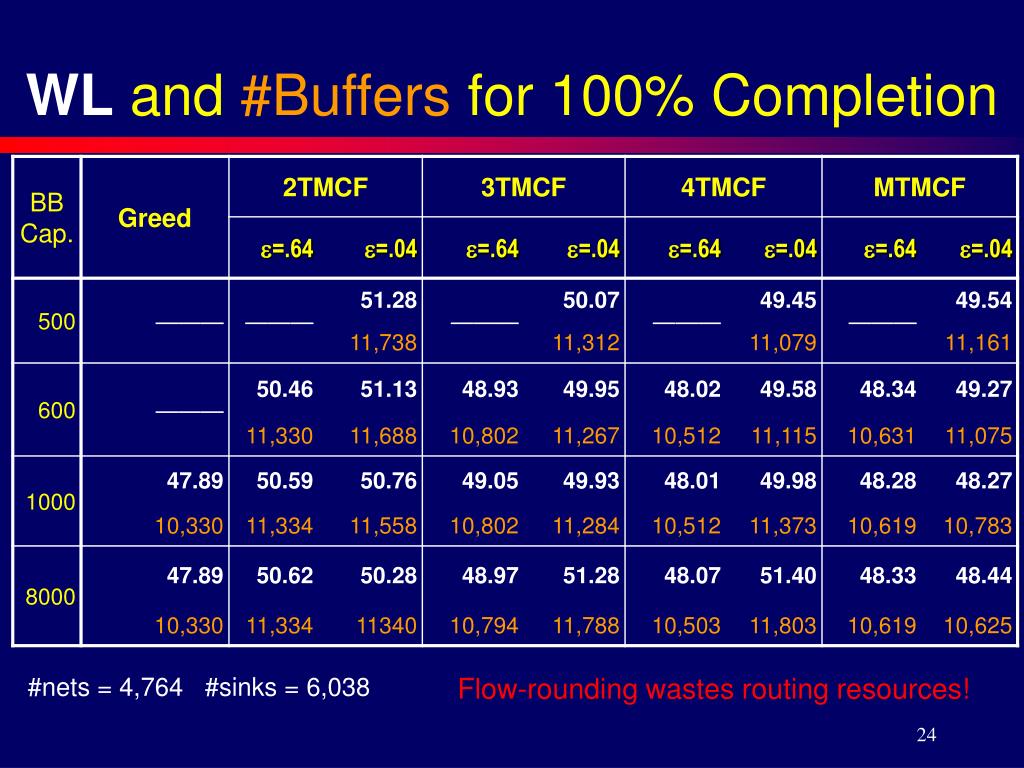 WL and #Buffers for 100% Completion

| BB Cap. | Greed | 2TMCF $\varepsilon$=.64 | 2TMCF $\varepsilon$=.04 | 3TMCF $\varepsilon$=.64 | 3TMCF $\varepsilon$=.04 | 4TMCF $\varepsilon$=.64 | 4TMCF $\varepsilon$=.04 | MTMCF $\varepsilon$=.64 | MTMCF $\varepsilon$=.04 |
|---|---|---|---|---|---|---|---|---|---|
| 500 | ——— | ——— | 51.28 11,738 | ——— | 50.07 11,312 | ——— | 49.45 11,079 | ——— | 49.54 11,161 |
| 600 | ——— | 50.46 11,330 | 51.13 11,688 | 48.93 10,802 | 49.95 11,267 | 48.02 10,512 | 49.58 11,115 | 48.34 10,631 | 49.27 11,075 |
| 1000 | 47.89 10,330 | 50.59 11,334 | 50.76 11,558 | 49.05 10,802 | 49.93 11,284 | 48.01 10,512 | 49.98 11,373 | 48.28 10,619 | 48.27 10,783 |
| 8000 | 47.89 10,330 | 50.62 11,334 | 50.28 11340 | 48.97 10,794 | 51.28 11,788 | 48.07 10,503 | 51.40 11,803 | 48.33 10,619 | 48.44 10,625 |

#nets = 4,764 #sinks = 6,038

Flow-rounding wastes routing resources!

24